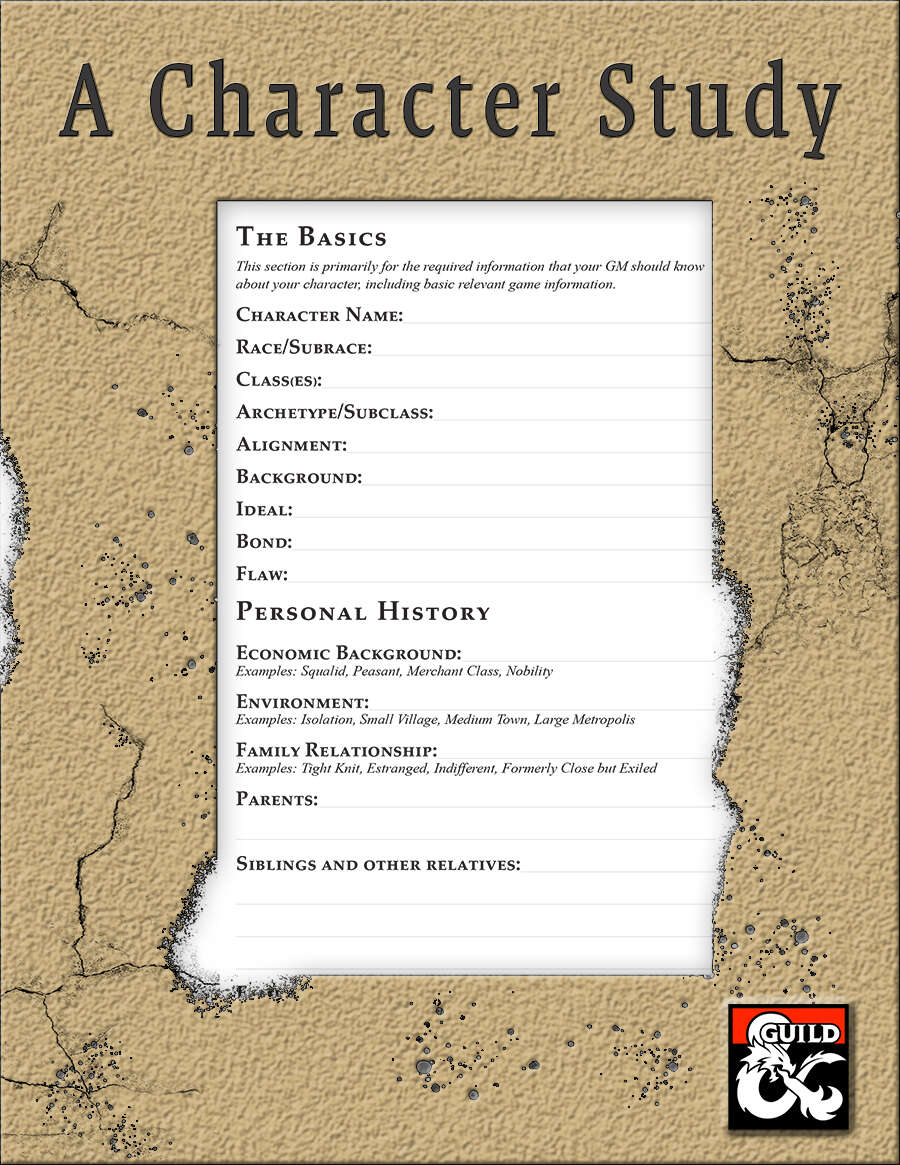 A Character Study

The Basics

This section is primarily for the required information that your GM should know about your character, including basic relevant game information.

Character Name:

Race/Subrace:

Class(es):

Archetype/Subclass:

Alignment:

Background:

Ideal:

Bond:

Flaw:

Personal History

Economic Background:
Examples: Squalid, Peasant, Merchant Class, Nobility

Environment:
Examples: Isolation, Small Village, Medium Town, Large Metropolis

Family Relationship:
Examples: Tight Knit, Estranged, Indifferent, Formerly Close but Exiled

Parents:

Siblings and other relatives:

GUILD